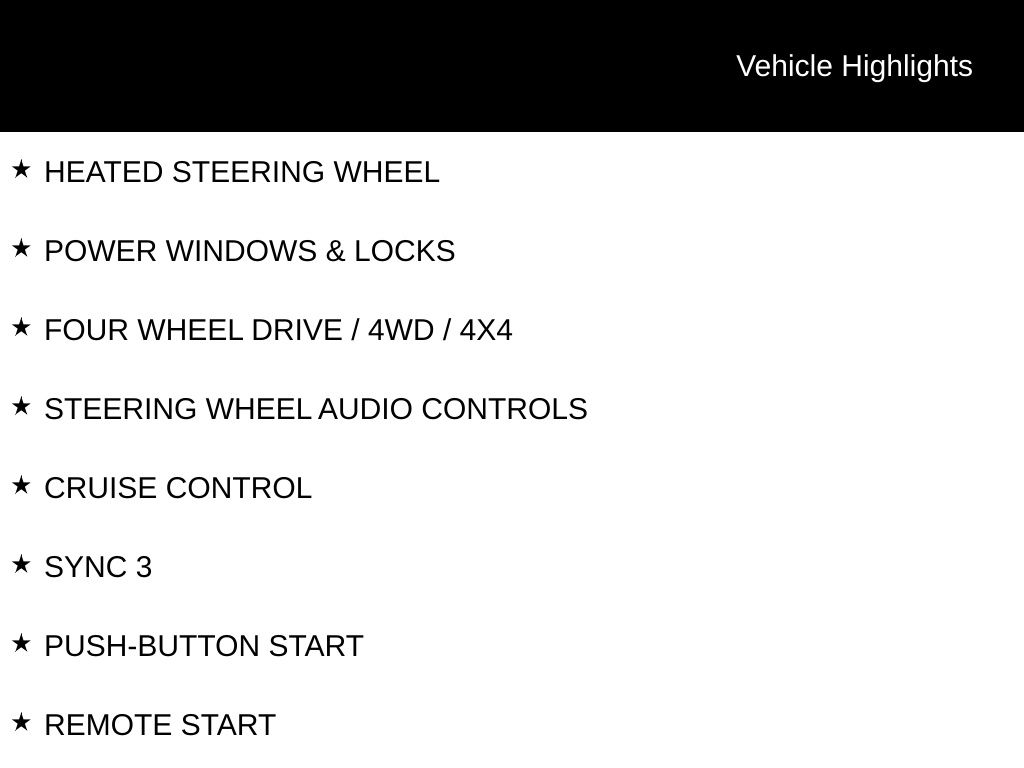 Vehicle Highlights

★ HEATED STEERING WHEEL

★ POWER WINDOWS & LOCKS

★ FOUR WHEEL DRIVE / 4WD / 4X4

★ STEERING WHEEL AUDIO CONTROLS

★ CRUISE CONTROL

★ SYNC 3

★ PUSH-BUTTON START

★ REMOTE START